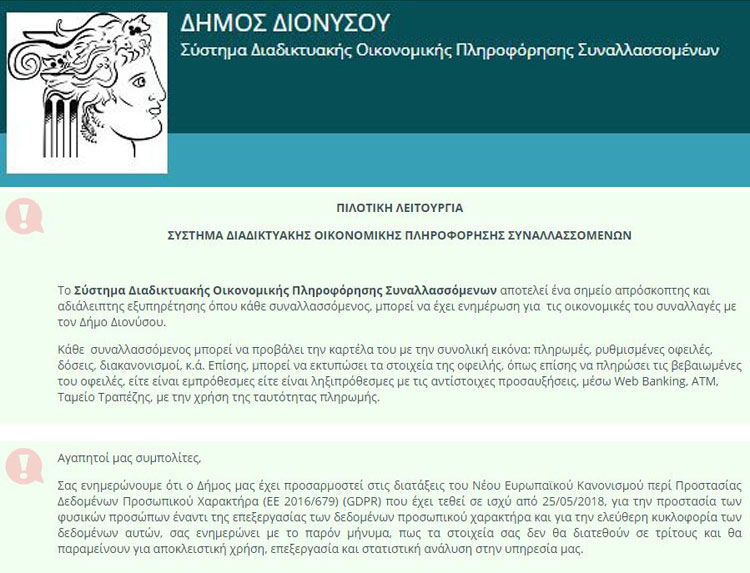 ΔΗΜΟΣ ΔΙΟΝΥΣΟΥ
Σύστημα Διαδικτυακής Οικονομικής Πληροφόρησης Συναλλασσομένων

ΠΙΛΟΤΙΚΗ ΛΕΙΤΟΥΡΓΙΑ

ΣΥΣΤΗΜΑ ΔΙΑΔΙΚΤΥΑΚΗΣ ΟΙΚΟΝΟΜΙΚΗΣ ΠΛΗΡΟΦΟΡΗΣΗΣ ΣΥΝΑΛΛΑΣΣΟΜΕΝΩΝ

Το Σύστημα Διαδικτυακής Οικονομικής Πληροφόρησης Συναλλασσόμενων αποτελεί ένα σημείο απρόσκοπτης και αδιάλειπτης εξυπηρέτησης όπου κάθε συναλλασσόμενος, μπορεί να έχει ενημέρωση για τις οικονομικές του συναλλαγές με τον Δήμο Διονύσου.

Κάθε συναλλασσόμενος μπορεί να προβάλει την καρτέλα του με την συνολική εικόνα: πληρωμές, ρυθμισμένες οφειλές, δόσεις, διακανονισμοί, κ.ά. Επίσης, μπορεί να εκτυπώσει τα στοιχεία της οφειλής, όπως επίσης να πληρώσει τις βεβαιωμένες του οφειλές, είτε είναι εμπρόθεσμες είτε είναι ληξιπρόθεσμες με τις αντίστοιχες προσαυξήσεις, μέσω Web Banking, ATM, Ταμείο Τραπέζης, με την χρήση της ταυτότητας πληρωμής.

Αγαπητοί μας συμπολίτες,

Σας ενημερώνουμε ότι ο Δήμος μας έχει προσαρμοστεί στις διατάξεις του Νέου Ευρωπαϊκού Κανονισμού περί Προστασίας Δεδομένων Προσωπικού Χαρακτήρα (ΕΕ 2016/679) (GDPR) που έχει τεθεί σε ισχύ από 25/05/2018, για την προστασία των φυσικών προσώπων έναντι της επεξεργασίας των δεδομένων προσωπικού χαρακτήρα και για την ελεύθερη κυκλοφορία των δεδομένων αυτών, σας ενημερώνει με το παρόν μήνυμα, πως τα στοιχεία σας δεν θα διατεθούν σε τρίτους και θα παραμείνουν για αποκλειστική χρήση, επεξεργασία και στατιστική ανάλυση στην υπηρεσία μας.